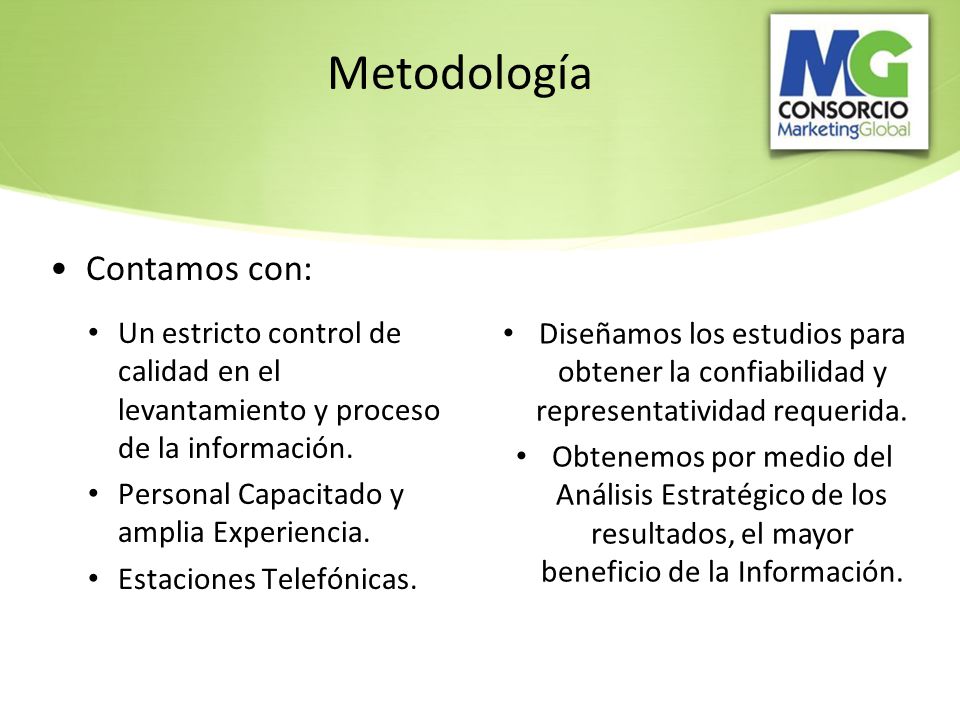 Metodología

MG
CONSORCIO
MarketingGlobal

• Contamos con:

• Un estricto control de calidad en el levantamiento y proceso de la información.
• Personal Capacitado y amplia Experiencia.
• Estaciones Telefónicas.

• Diseñamos los estudios para obtener la confiabilidad y representatividad requerida.
• Obtenemos por medio del Análisis Estratégico de los resultados, el mayor beneficio de la Información.